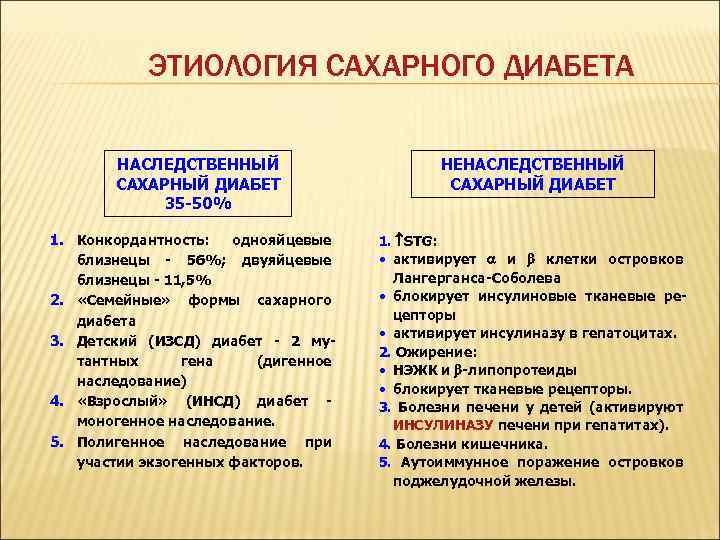 ЭТИОЛОГИЯ САХАРНОГО ДИАБЕТА

НАСЛЕДСТВЕННЫЙ САХАРНЫЙ ДИАБЕТ 35-50%

1. Конкордантность: однояйцевые близнецы - 56%; двуяйцевые близнецы - 11,5%
2. «Семейные» формы сахарного диабета
3. Детский (ИЗСД) диабет - 2 мутантных гена (дигенное наследование)
4. «Взрослый» (ИНСД) диабет - моногенное наследование.
5. Полигенное наследование при участии экзогенных факторов.

НЕНАСЛЕДСТВЕННЫЙ САХАРНЫЙ ДИАБЕТ

1. ↑STG:
• активирует $\alpha$ и $\beta$ клетки островков Лангерганса-Соболева
• блокирует инсулиновые тканевые рецепторы
• активирует инсулиназу в гепатоцитах.
2. Ожирение:
• НЭЖК и $\beta$-липопротеиды
• блокирует тканевые рецепторы.
3. Болезни печени у детей (активируют ИНСУЛИНАЗУ печени при гепатитах).
4. Болезни кишечника.
5. Аутоиммунное поражение островков поджелудочной железы.